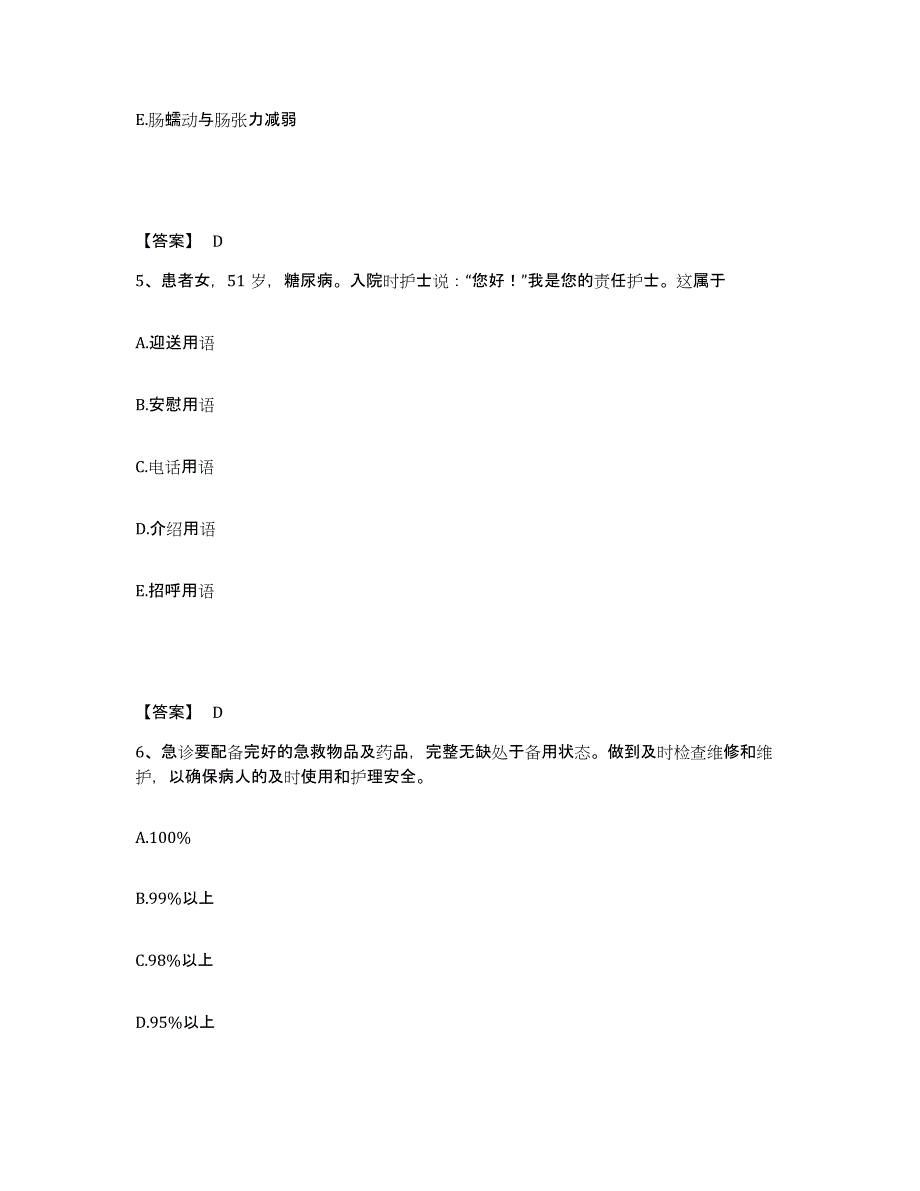 E.肠蠕动与肠张力减弱

【答案】 D

5、患者女，51 岁，糖尿病。入院时护士说：“您好！”我是您的责任护士。这属于

A.迎送用语

B.安慰用语

C.电话用语

D.介绍用语

E.招呼用语

【答案】 D

6、急诊要配备完好的急救物品及药品，完整无缺处于备用状态。做到及时检查维修和维护，以确保病人的及时使用和护理安全。

A.100%

B.99%以上

C.98%以上

D.95%以上